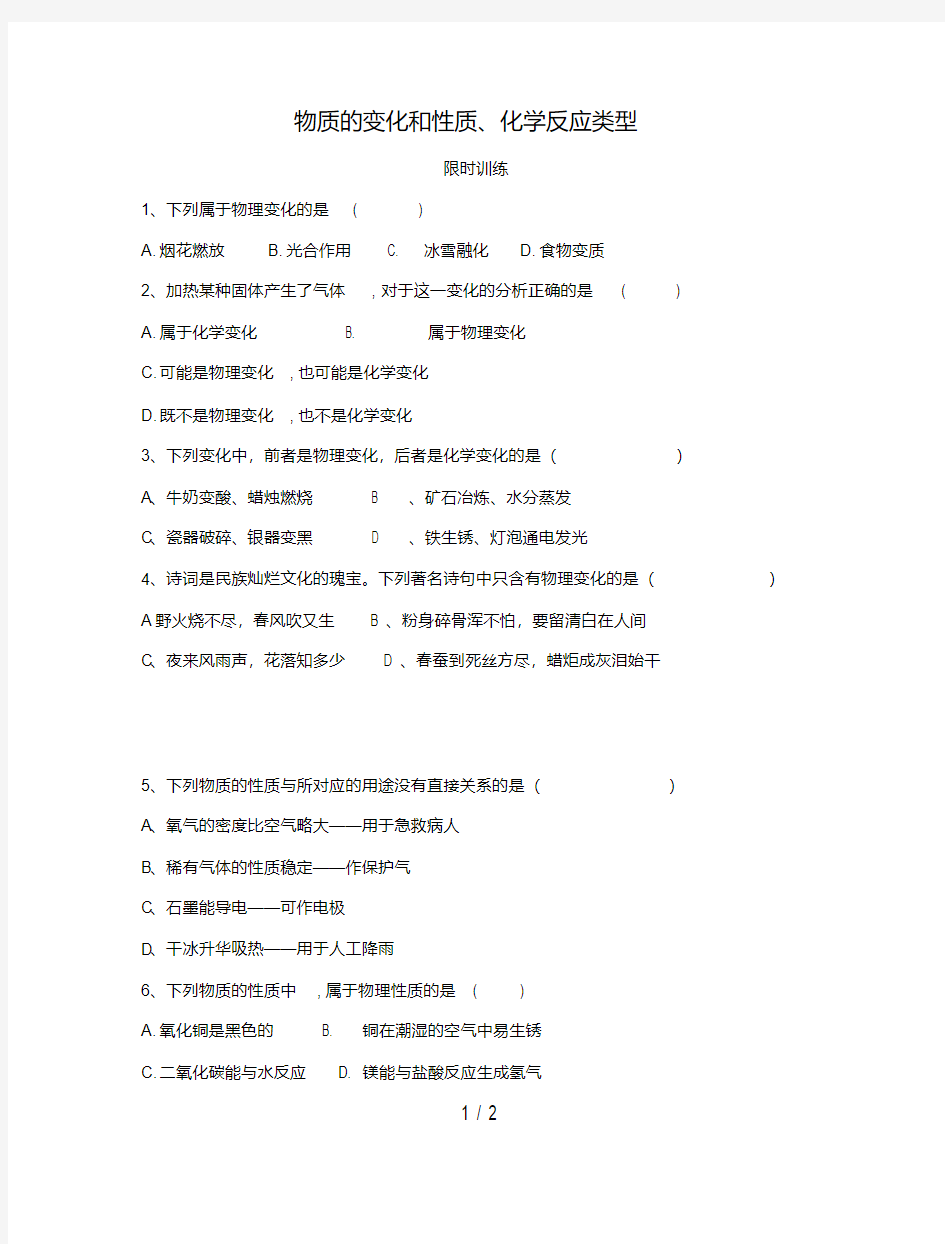 物质的变化和性质、化学反应类型

限时训练

1、下列属于物理变化的是 （ ）

A. 烟花燃放 B. 光合作用 C. 冰雪融化 D. 食物变质

2、加热某种固体产生了气体 , 对于这一变化的分析正确的是 （ ）

A. 属于化学变化 B. 属于物理变化

C. 可能是物理变化 , 也可能是化学变化

D. 既不是物理变化 , 也不是化学变化

3、下列变化中，前者是物理变化，后者是化学变化的是（ ）

A、牛奶变酸、蜡烛燃烧 B 、矿石冶炼、水分蒸发

C、瓷器破碎、银器变黑 D 、铁生锈、灯泡通电发光

4、诗词是民族灿烂文化的瑰宝。下列著名诗句中只含有物理变化的是（ ）

A 野火烧不尽，春风吹又生 B 、粉身碎骨浑不怕，要留清白在人间

C、夜来风雨声，花落知多少 D 、春蚕到死丝方尽，蜡炬成灰泪始干

5、下列物质的性质与所对应的用途没有直接关系的是（ ）

A、氧气的密度比空气略大——用于急救病人

B、稀有气体的性质稳定——作保护气

C、石墨能导电——可作电极

D、干冰升华吸热——用于人工降雨

6、下列物质的性质中 , 属于物理性质的是 （ ）

A. 氧化铜是黑色的 B. 铜在潮湿的空气中易生锈

C. 二氧化碳能与水反应 D. 镁能与盐酸反应生成氢气

1 / 2